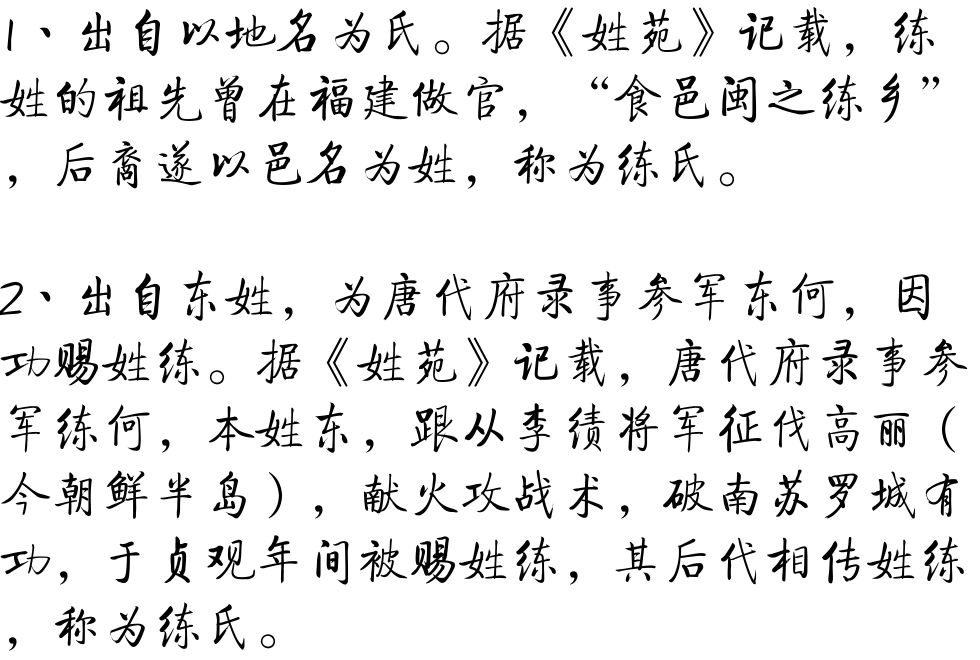 1、出自以地名为氏。据《姓苑》记载，练姓的祖先曾在福建做官，“食邑闽之练乡”，后裔遂以邑名为姓，称为练氏。

2、出自东姓，为唐代府录事参军东何，因功赐姓练。据《姓苑》记载，唐代府录事参军练何，本姓东，跟从李绩将军征伐高丽（今朝鲜半岛），献火攻战术，破南苏罗城有功，于贞观年间被赐姓练，其后代相传姓练，称为练氏。